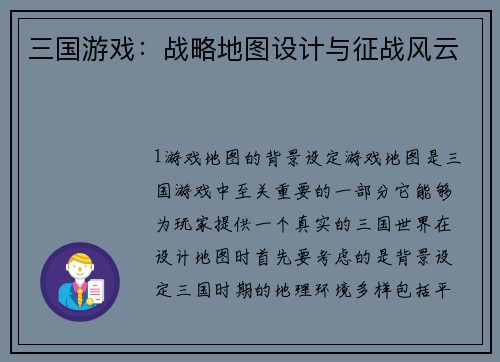 三国游戏：战略地图设计与征战风云

1游戏地图的背景设定游戏地图是三国游戏中至关重要的一部分它能够为玩家提供一个真实的三国世界在设计地图时首先要考虑的是背景设定三国时期的地理环境多样包括平